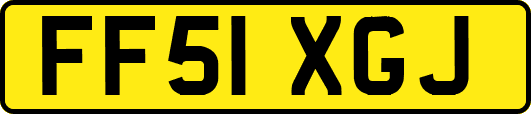 FF51 XGJ